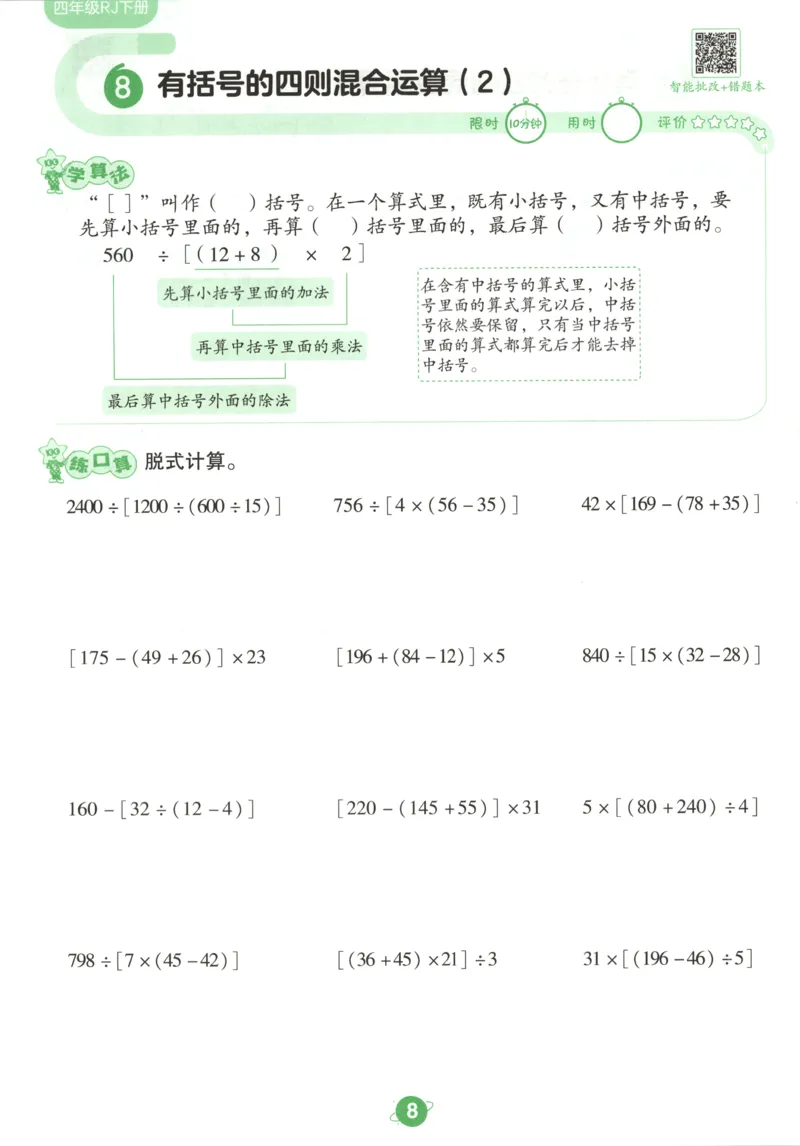 四年级RJ下册

8 有括号的四则混合运算（2）

智能批改+错题本

限时 10分钟 用时 评价

学算法

“[ ]”叫作（ ）括号。在一个算式里，既有小括号，又有中括号，要先算小括号里面的，再算（ ）括号里面的，最后算（ ）括号外面的。

$560 \div [(12+8) \times 2]$

先算小括号里面的加法

再算中括号里面的乘法

最后算中括号外面的除法

在含有中括号的算式里，小括号里面的算式算完以后，中括号依然要保留，只有当中括号里面的算式都算完后才能去掉中括号。

练口算 脱式计算。

$2400 \div [1200 \div (600 \div 15)]$ $756 \div [4 \times (56-35)]$ $42 \times [169-(78+35)]$

$[175-(49+26)] \times 23$ $[196+(84-12)] \times 5$ $840 \div [15 \times (32-28)]$

$160-[32 \div (12-4)]$ $[220-(145+55)] \times 31$ $5 \times [(80+240) \div 4]$

$798 \div [7 \times (45-42)]$ $[(36+45) \times 21] \div 3$ $31 \times [(196-46) \div 5]$

8